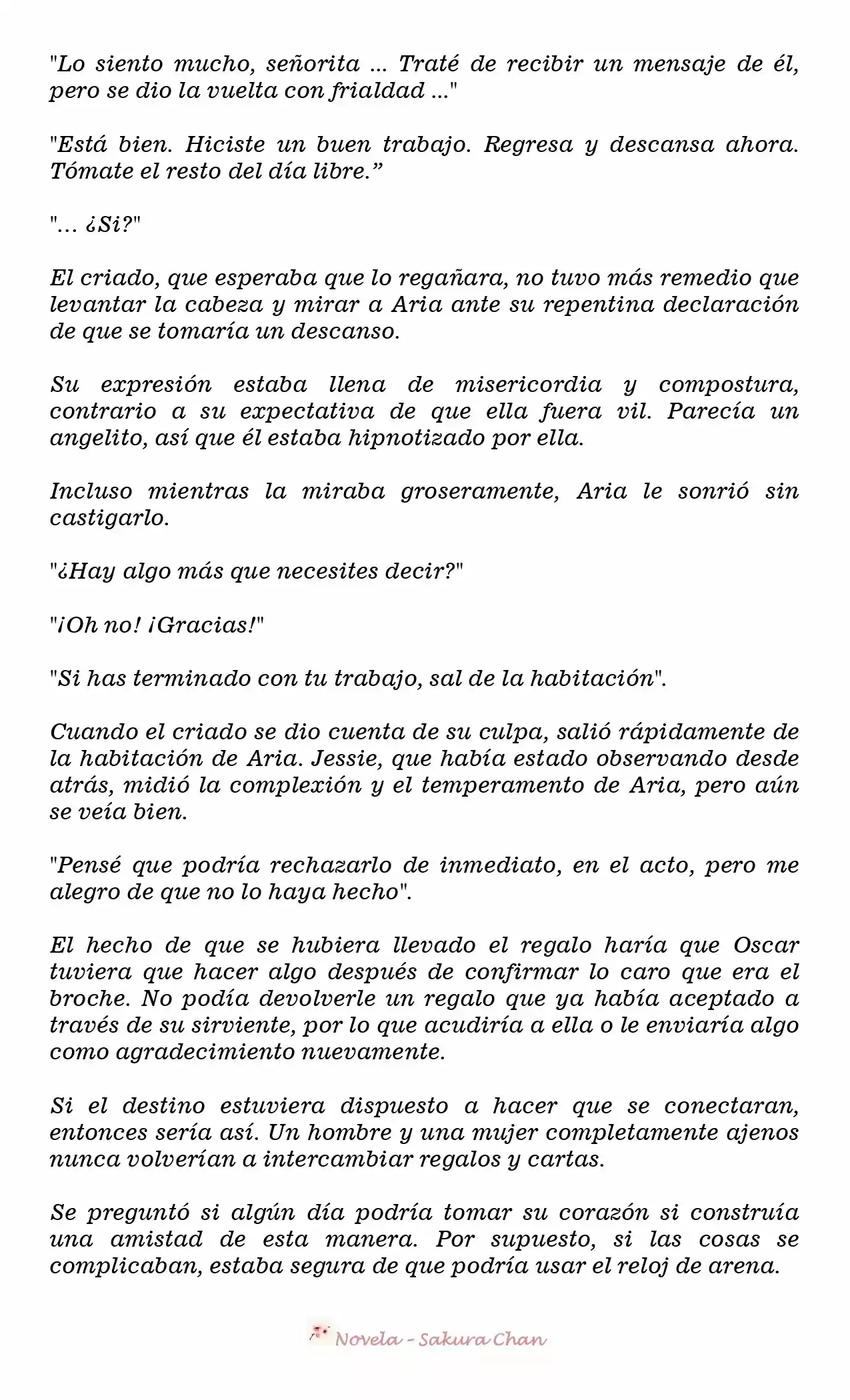 "Lo siento mucho, señorita ... Traté de recibir un mensaje de él, pero se dio la vuelta con frialdad ..."

"Está bien. Hiciste un buen trabajo. Regresa y descansa ahora. Tómate el resto del día libre."

"... ¿Si?"

El criado, que esperaba que lo regañara, no tuvo más remedio que levantar la cabeza y mirar a Aria ante su repentina declaración de que se tomaría un descanso.

Su expresión estaba llena de misericordia y compostura, contrario a su expectativa de que ella fuera vil. Parecía un angelito, así que él estaba hipnotizado por ella.

Incluso mientras la miraba groseramente, Aria le sonrió sin castigarlo.

"¿Hay algo más que necesites decir?"

"¡Oh no! ¡Gracias!"

"Si has terminado con tu trabajo, sal de la habitación".

Cuando el criado se dio cuenta de su culpa, salió rápidamente de la habitación de Aria. Jessie, que había estado observando desde atrás, midió la complexión y el temperamento de Aria, pero aún se veía bien.

"Pensé que podría rechazarlo de inmediato, en el acto, pero me alegro de que no lo haya hecho".

El hecho de que se hubiera llevado el regalo haría que Oscar tuviera que hacer algo después de confirmar lo caro que era el broche. No podía devolverle un regalo que ya había aceptado a través de su sirviente, por lo que acudiría a ella o le enviaría algo como agradecimiento nuevamente.

Si el destino estuviera dispuesto a hacer que se conectaran, entonces sería así. Un hombre y una mujer completamente ajenos nunca volverían a intercambiar regalos y cartas.

Se preguntó si algún día podría tomar su corazón si construía una amistad de esta manera. Por supuesto, si las cosas se complicaban, estaba segura de que podría usar el reloj de arena.

Novela - Sakura Chan